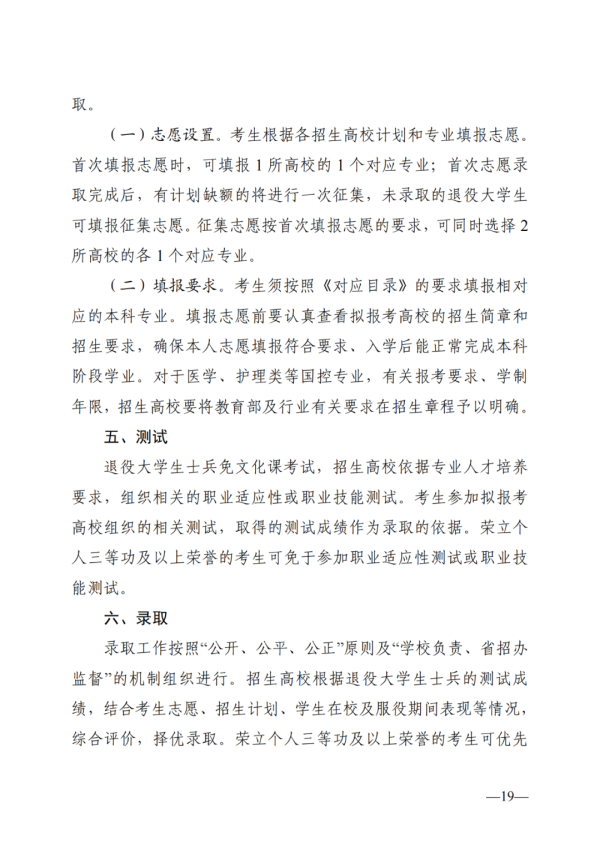 取。

（一）志愿设置。考生根据各招生高校计划和专业填报志愿。首次填报志愿时，可填报 1 所高校的 1 个对应专业；首次志愿录取完成后，有计划缺额的将进行一次征集，未录取的退役大学生可填报征集志愿。征集志愿按首次填报志愿的要求，可同时选择 2 所高校的各 1 个对应专业。

（二）填报要求。考生须按照《对应目录》的要求填报相对应的本科专业。填报志愿前要认真查看拟报考高校的招生简章和招生要求，确保本人志愿填报符合要求、入学后能正常完成本科阶段学业。对于医学、护理类等国控专业，有关报考要求、学制年限，招生高校要将教育部及行业有关要求在招生章程予以明确。

五、测试

退役大学生士兵免文化课考试，招生高校依据专业人才培养要求，组织相关的职业适应性或职业技能测试。考生参加拟报考高校组织的相关测试，取得的测试成绩作为录取的依据。荣立个人三等功及以上荣誉的考生可免于参加职业适应性测试或职业技能测试。

六、录取

录取工作按照“公开、公平、公正”原则及“学校负责、省招办监督”的机制组织进行。招生高校根据退役大学生士兵的测试成绩，结合考生志愿、招生计划、学生在校及服役期间表现等情况，综合评价，择优录取。荣立个人三等功及以上荣誉的考生可优先

—19—